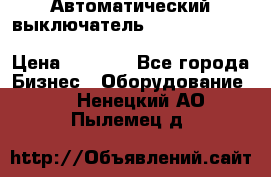 Автоматический выключатель

Цена Все города Бизнес Оборудование
Ненецкий АО
Пылемец д

http://Объявлений.сайт